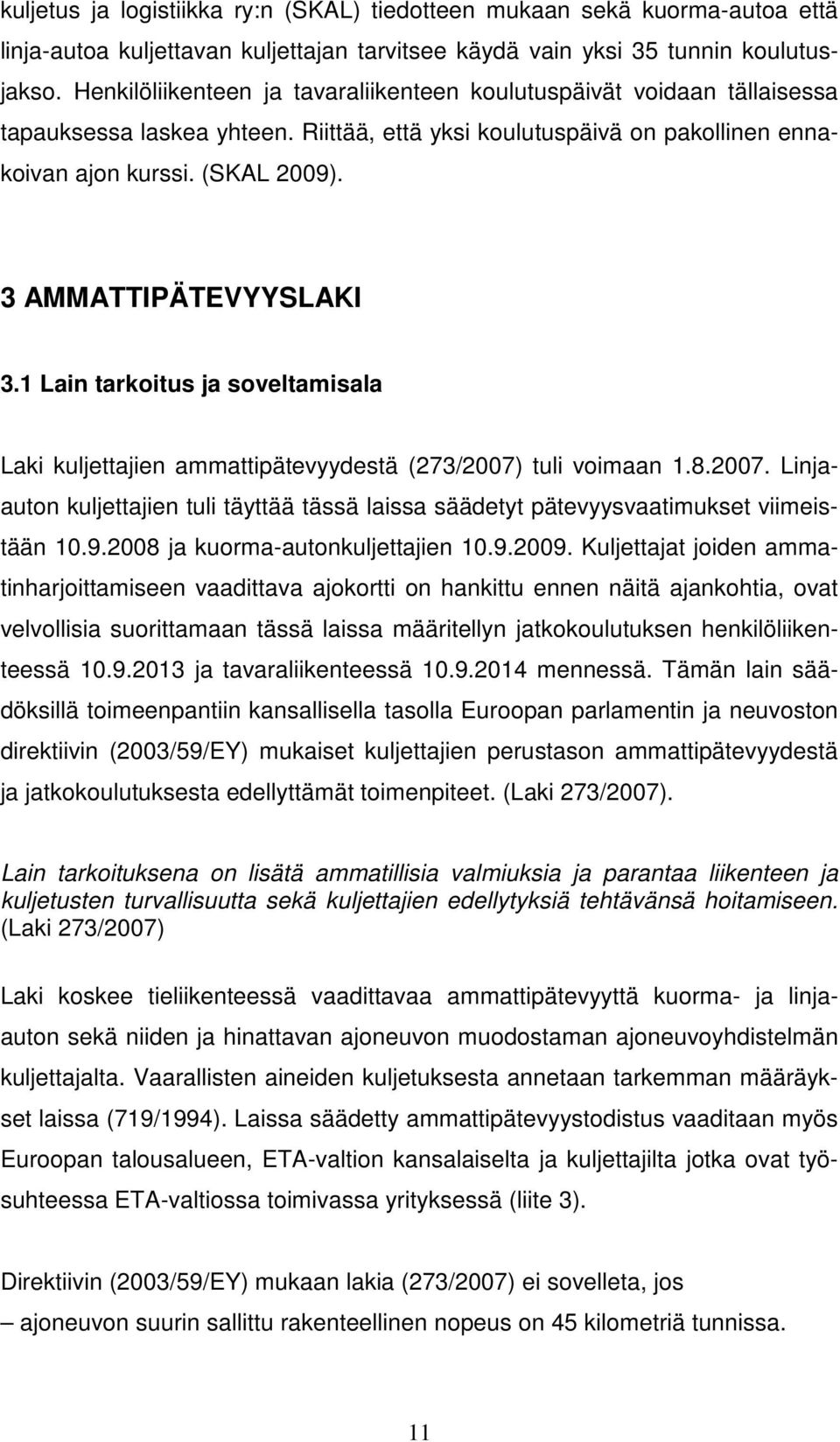 kuljetus ja logistiikka ry:n (SKAL) tiedotteen mukaan sekä kuorma-autoa että linja-autoa kuljettavan kuljettajan tarvitsee käydä vain yksi 35 tunnin koulutusjakso. Henkilöliikenteen ja tavaraliikenteen koulutuspäivät voidaan tällaisessa tapauksessa laskea yhteen. Riittää, että yksi koulutuspäivä on pakollinen ennakoivan ajon kurssi. (SKAL 2009).

3 AMMATTIPÄTEVYYSLAKI

3.1 Lain tarkoitus ja soveltamisala

Laki kuljettajien ammattipätevyydestä (273/2007) tuli voimaan 1.8.2007. Linja-auton kuljettajien tuli täyttää tässä laissa säädetyt pätevyysvaatimukset viimeistään 10.9.2008 ja kuorma-autonkuljettajien 10.9.2009. Kuljettajat joiden ammatinharjoittamiseen vaadittava ajokortti on hankittu ennen näitä ajankohtia, ovat velvollisia suorittamaan tässä laissa määritellyn jatkokoulutuksen henkilöliikenteessä 10.9.2013 ja tavaraliikenteessä 10.9.2014 mennessä. Tämän lain säädöksillä toimeenpantiin kansallisella tasolla Euroopan parlamentin ja neuvoston direktiivin (2003/59/EY) mukaiset kuljettajien perustason ammattipätevyydestä ja jatkokoulutuksesta edellyttämät toimenpiteet. (Laki 273/2007).

Lain tarkoituksena on lisätä ammatillisia valmiuksia ja parantaa liikenteen ja kuljetusten turvallisuutta sekä kuljettajien edellytyksiä tehtävänsä hoitamiseen. (Laki 273/2007)

Laki koskee tieliikenteessä vaadittavaa ammattipätevyyttä kuorma- ja linja-auton sekä niiden ja hinattavan ajoneuvon muodostaman ajoneuvoyhdistelmän kuljettajalta. Vaarallisten aineiden kuljetuksesta annetaan tarkemman määräykset laissa (719/1994). Laissa säädetty ammattipätevyystodistus vaaditaan myös Euroopan talousalueen, ETA-valtion kansalaiselta ja kuljettajilta jotka ovat työsuhteessa ETA-valtiossa toimivassa yrityksessä (liite 3).

Direktiivin (2003/59/EY) mukaan lakia (273/2007) ei sovelleta, jos

– ajoneuvon suurin sallittu rakenteellinen nopeus on 45 kilometriä tunnissa.

11